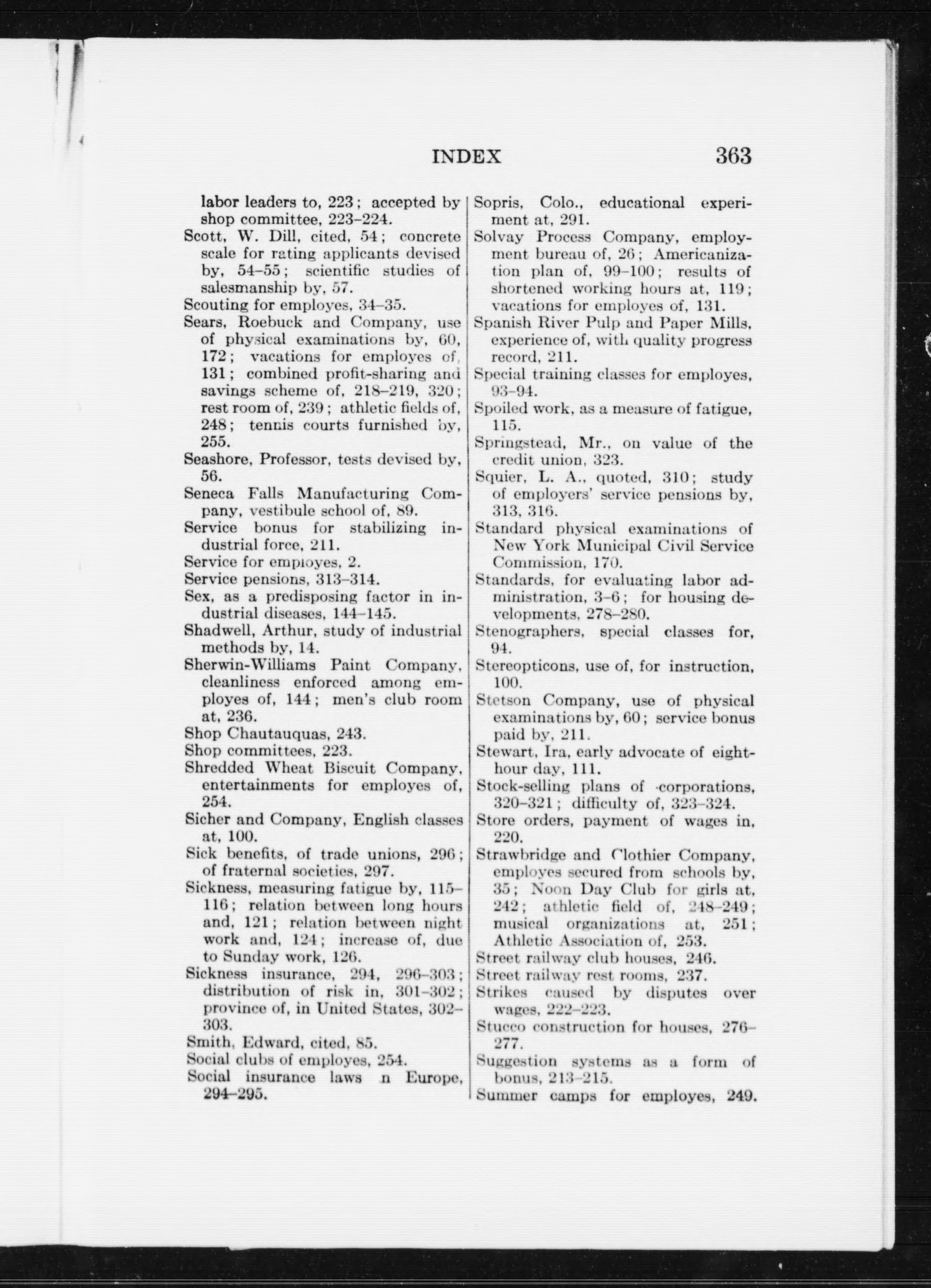 INDEX 363

labor leaders to, 223; accepted by shop committee, 223–224.
Scott, W. Dill, cited, 54; concrete scale for rating applicants devised by, 54–55; scientific studies of salesmanship by, 57.
Scouting for employes, 34–35.
Sears, Roebuck and Company, use of physical examinations by, 60, 172; vacations for employes of, 131; combined profit-sharing and savings scheme of, 218–219, 320; rest room of, 239; athletic fields of, 248; tennis courts furnished by, 255.
Seashore, Professor, tests devised by, 56.
Seneca Falls Manufacturing Company, vestibule school of, 89.
Service bonus for stabilizing industrial force, 211.
Service for employes, 2.
Service pensions, 313–314.
Sex, as a predisposing factor in industrial diseases, 144–145.
Shadwell, Arthur, study of industrial methods by, 14.
Sherwin-Williams Paint Company, cleanliness enforced among employes of, 144; men's club room at, 236.
Shop Chautauquas, 243.
Shop committees, 223.
Shredded Wheat Biscuit Company, entertainments for employes of, 254.
Sicher and Company, English classes at, 100.
Sick benefits, of trade unions, 296; of fraternal societies, 297.
Sickness, measuring fatigue by, 115–116; relation between long hours and, 121; relation between night work and, 124; increase of, due to Sunday work, 126.
Sickness insurance, 294, 296–303; distribution of risk in, 301–302; province of, in United States, 302–303.
Smith, Edward, cited, 85.
Social clubs of employes, 254.
Social insurance laws n Europe, 294–295.

Sopris, Colo., educational experiment at, 291.
Solvay Process Company, employment bureau of, 26; Americanization plan of, 99–100; results of shortened working hours at, 119; vacations for employes of, 131.
Spanish River Pulp and Paper Mills, experience of, with quality progress record, 211.
Special training classes for employes, 93–94.
Spoiled work, as a measure of fatigue, 115.
Springstead, Mr., on value of the credit union, 323.
Squier, L. A., quoted, 310; study of employers' service pensions by, 313, 316.
Standard physical examinations of New York Municipal Civil Service Commission, 170.
Standards, for evaluating labor administration, 3–6; for housing developments, 278–280.
Stenographers, special classes for, 94.
Stereopticons, use of, for instruction, 100.
Stetson Company, use of physical examinations by, 60; service bonus paid by, 211.
Stewart, Ira, early advocate of eight-hour day, 111.
Stock-selling plans of corporations, 320–321; difficulty of, 323–324.
Store orders, payment of wages in, 220.
Strawbridge and Clothier Company, employes secured from schools by, 35; Noon Day Club for girls at, 242; athletic field of, 248–249; musical organizations at, 251; Athletic Association of, 253.
Street railway club houses, 246.
Street railway rest rooms, 237.
Strikes caused by disputes over wages, 222–223.
Stucco construction for houses, 276–277.
Suggestion systems as a form of bonus, 213–215.
Summer camps for employes, 249.